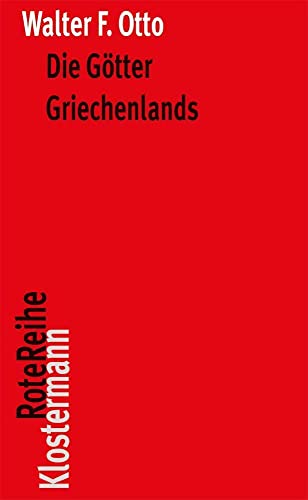 Walter F. Otto
Die Götter Griechenlands

RoteReihe
Klostermann